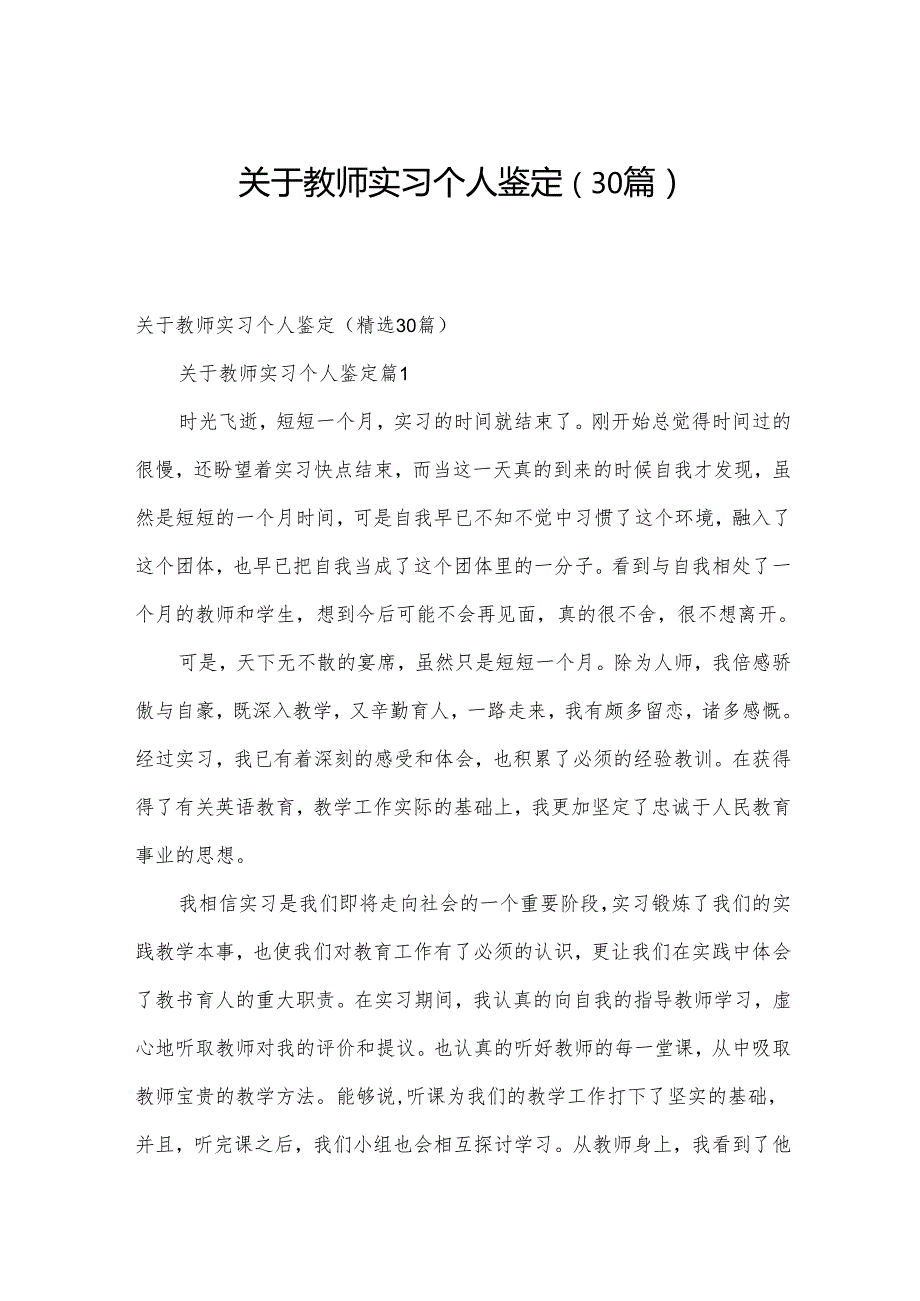 关于教师实习个人鉴定（30篇）

关于教师实习个人鉴定（精选30篇）

关于教师实习个人鉴定篇1

时光飞逝，短短一个月，实习的时间就结束了。刚开始总觉得时间过的很慢，还盼望着实习快点结束，而当这一天真的到来的时候自我才发现，虽然是短短的一个月时间，可是自我早已不知不觉中习惯了这个环境，融入了这个团体，也早已把自我当成了这个团体里的一分子。看到与自我相处了一个月的教师和学生，想到今后可能不会再见面，真的很不舍，很不想离开。

可是，天下无不散的宴席，虽然只是短短一个月。除为人师，我倍感骄傲与自豪，既深入教学，又辛勤育人，一路走来，我有颇多留恋，诸多感慨。经过实习，我已有着深刻的感受和体会，也积累了必须的经验教训。在获得得了有关英语教育，教学工作实际的基础上，我更加坚定了忠诚于人民教育事业的思想。

我相信实习是我们即将走向社会的一个重要阶段，实习锻炼了我们的实践教学本事，也使我们对教育工作有了必须的认识，更让我们在实践中体会了教书育人的重大职责。在实习期间，我认真的向自我的指导教师学习，虚心地听取教师对我的评价和提议。也认真的听好教师的每一堂课，从中吸取教师宝贵的教学方法。能够说，听课为我们的教学工作打下了坚实的基础，并且，听完课之后，我们小组也会相互探讨学习。从教师身上，我看到了他